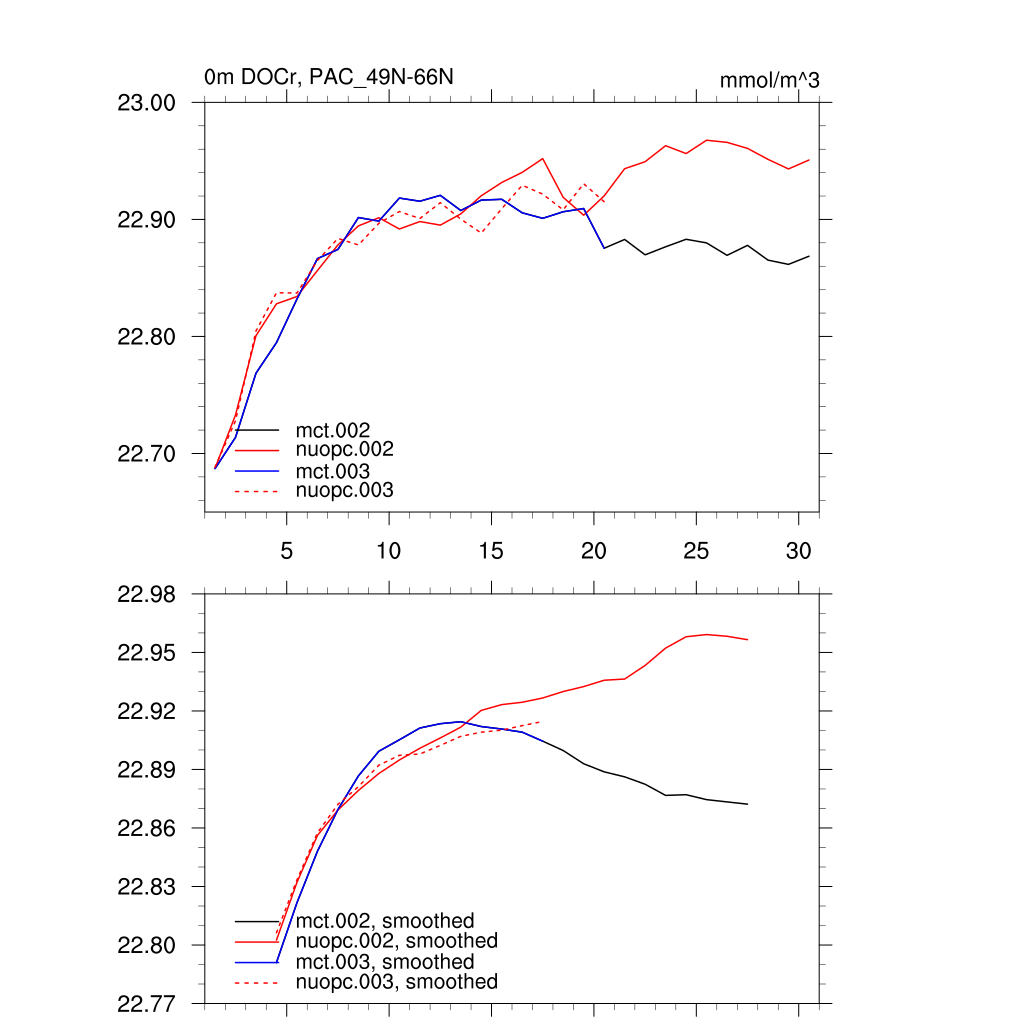 0m DOCr, PAC_49N-66N

mmol/m^3

23.00
22.90
22.80
22.70

mct.002
nuopc.002
mct.003
nuopc.003

5 10 15 20 25 30

22.98
22.95
22.92
22.89
22.86
22.83
22.80
22.77

mct.002, smoothed
nuopc.002, smoothed
mct.003, smoothed
nuopc.003, smoothed